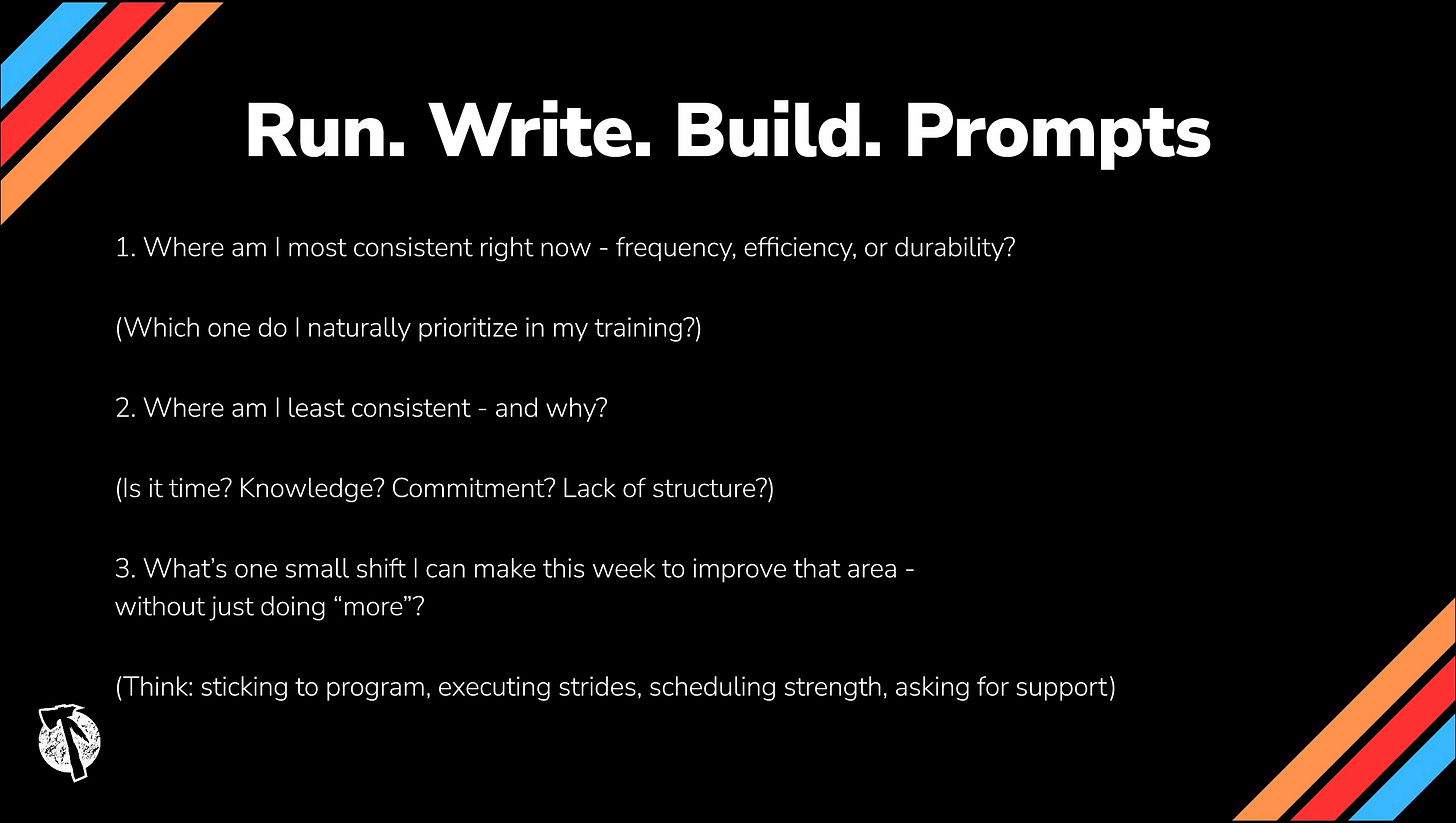 Run. Write. Build. Prompts

1. Where am I most consistent right now - frequency, efficiency, or durability?

(Which one do I naturally prioritize in my training?)

2. Where am I least consistent - and why?

(Is it time? Knowledge? Commitment? Lack of structure?)

3. What's one small shift I can make this week to improve that area - without just doing "more"?

(Think: sticking to program, executing strides, scheduling strength, asking for support)